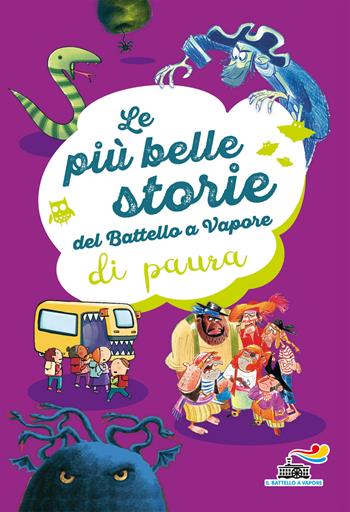 Le più belle storie del Battello a Vapore di paura

IL BATTELLO A VAPORE